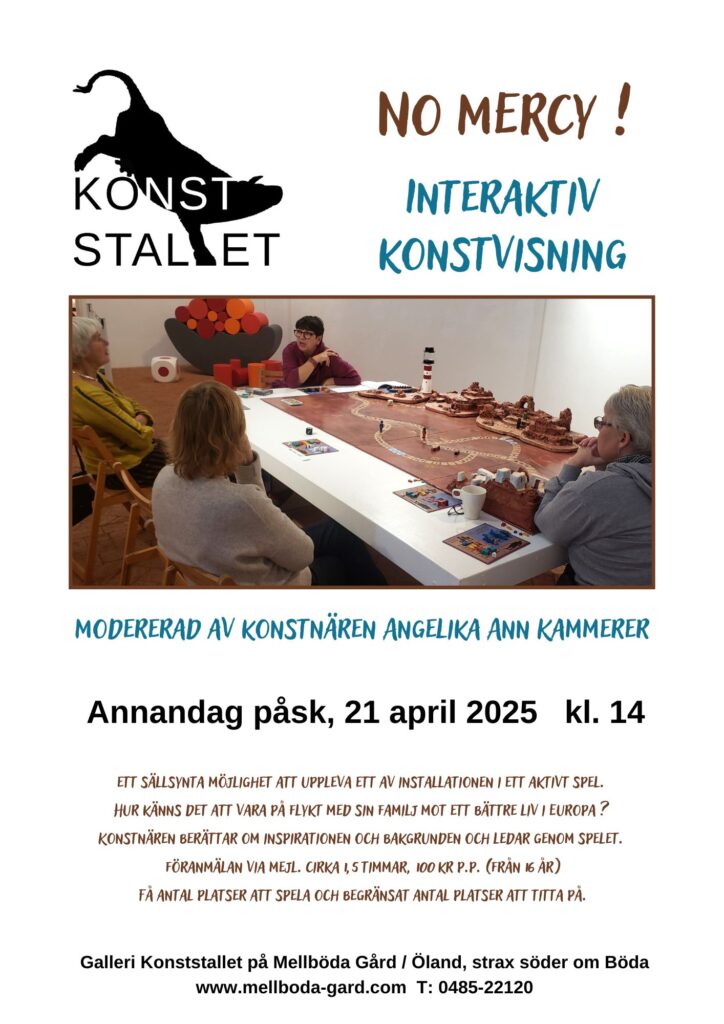 KONST
STALLET

NO MERCY !

INTERAKTIV
KONSTVISNING

MODERERAD AV KONSTNÄREN ANGELIKA ANN KAMMERER

Annandag påsk, 21 april 2025 kl. 14

ETT SÄLLSYNTA MÖJLIGHET ATT UPPLEVA ETT AV INSTALLATIONEN I ETT AKTIVT SPEL.
HUR KÄNNS DET ATT VARA PÅ FLYKT MED SIN FAMILJ MOT ETT BÄTTRE LIV I EUROPA ?
KONSTNÄREN BERÄTTAR OM INSPIRATIONEN OCH BAKGRUNDEN OCH LEDAR GENOM SPELET.
FÖRANMÄLAN VIA MEJL. CIRKA 1,5 TIMMAR, 100 KR P.P. (FRÅN 16 ÅR)
FÅ ANTAL PLATSER ATT SPELA OCH BEGRÄNSAT ANTAL PLATSER ATT TITTA PÅ.

Galleri Konststallet på Mellböda Gård / Öland, strax söder om Böda
www.mellboda-gard.com T: 0485-22120